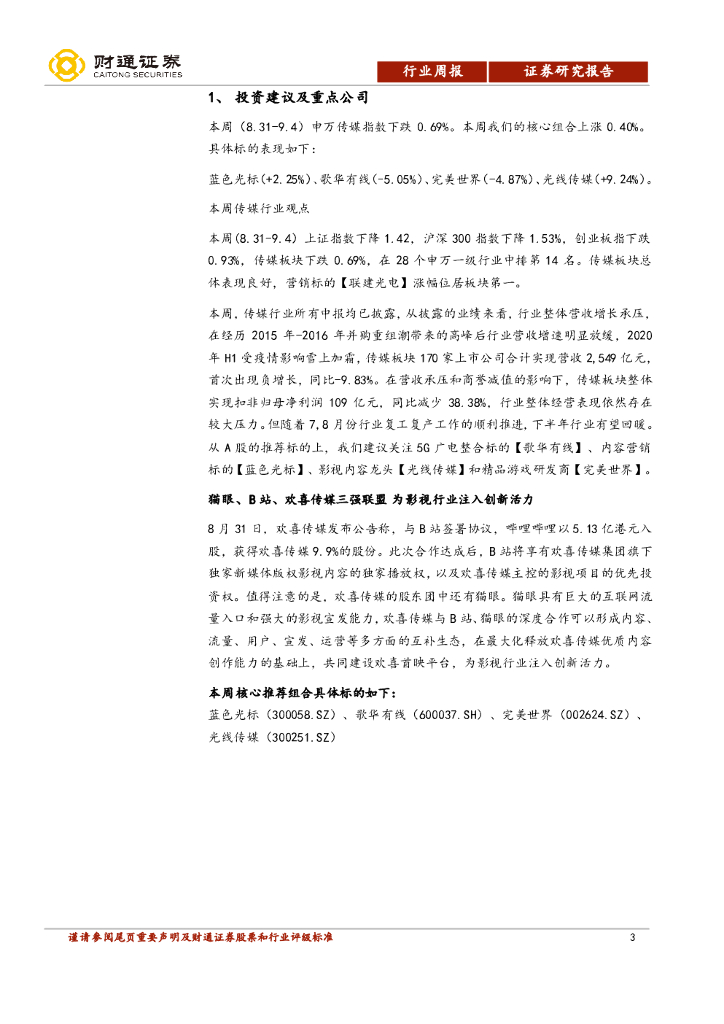 财通证券
CAITONG SECURITIES

行业周报 证券研究报告

1、 投资建议及重点公司

本周（8.31-9.4）申万传媒指数下跌 0.69%。本周我们的核心组合上涨 0.40%。具体标的表现如下：

蓝色光标(+2.25%)、歌华有线(-5.05%)、完美世界(-4.87%)、光线传媒(+9.24%)。

本周传媒行业观点

本周(8.31-9.4）上证指数下降 1.42，沪深 300 指数下降 1.53%，创业板指下跌 0.93%，传媒板块下跌 0.69%，在 28 个申万一级行业中排第 14 名。传媒板块总体表现良好，营销标的【联建光电】涨幅位居板块第一。

本周，传媒行业所有中报均已披露，从披露的业绩来看，行业整体营收增长承压，在经历 2015 年-2016 年并购重组潮带来的高峰后行业营收增速明显放缓，2020 年 H1 受疫情影响雪上加霜，传媒板块 170 家上市公司合计实现营收 2,549 亿元，首次出现负增长，同比-9.83%。在营收承压和商誉减值的影响下，传媒板块整体实现扣非归母净利润 109 亿元，同比减少 38.38%，行业整体经营表现依然存在较大压力。但随着 7,8 月份行业复工复产工作的顺利推进，下半年行业有望回暖。从 A 股的推荐标的上，我们建议关注 5G 广电整合标的【歌华有线】、内容营销标的【蓝色光标】、影视内容龙头【光线传媒】和精品游戏研发商【完美世界】。

猫眼、B 站、欢喜传媒三强联盟 为影视行业注入创新活力

8 月 31 日，欢喜传媒发布公告称，与 B 站签署协议，哔哩哔哩以 5.13 亿港元入股，获得欢喜传媒 9.9%的股份。此次合作达成后，B 站将享有欢喜传媒集团旗下独家新媒体版权影视内容的独家播放权，以及欢喜传媒主控的影视项目的优先投资权。值得注意的是，欢喜传媒的股东团中还有猫眼。猫眼具有巨大的互联网流量入口和强大的影视宣发能力，欢喜传媒与 B 站、猫眼的深度合作可以形成内容、流量、用户、宣发、运营等多方面的互补生态，在最大化释放欢喜传媒优质内容创作能力的基础上，共同建设欢喜首映平台，为影视行业注入创新活力。

本周核心推荐组合具体标的如下：
蓝色光标（300058.SZ）、歌华有线（600037.SH）、完美世界（002624.SZ）、光线传媒（300251.SZ）

谨请参阅尾页重要声明及财通证券股票和行业评级标准 3